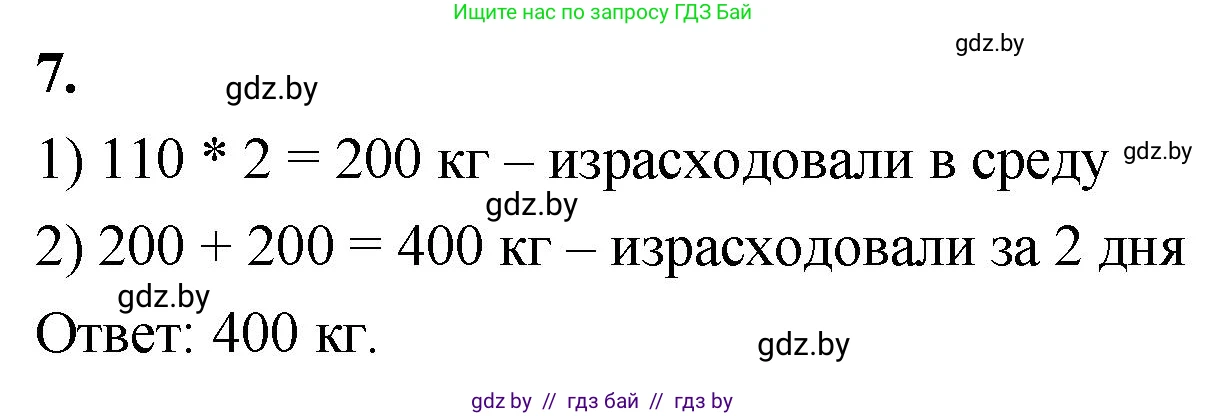 Ищите нас по запросу ГДЗ Бай

gdz.by

7.

gdz.by

1) 110 * 2 = 200 кг – израсходовали в среду gdz.by

gdz.by

2) 200 + 200 = 400 кг – израсходовали за 2 дня

gdz.by

Ответ: 400 кг.

gdz.by

gdz by // гдз бай // гдз by